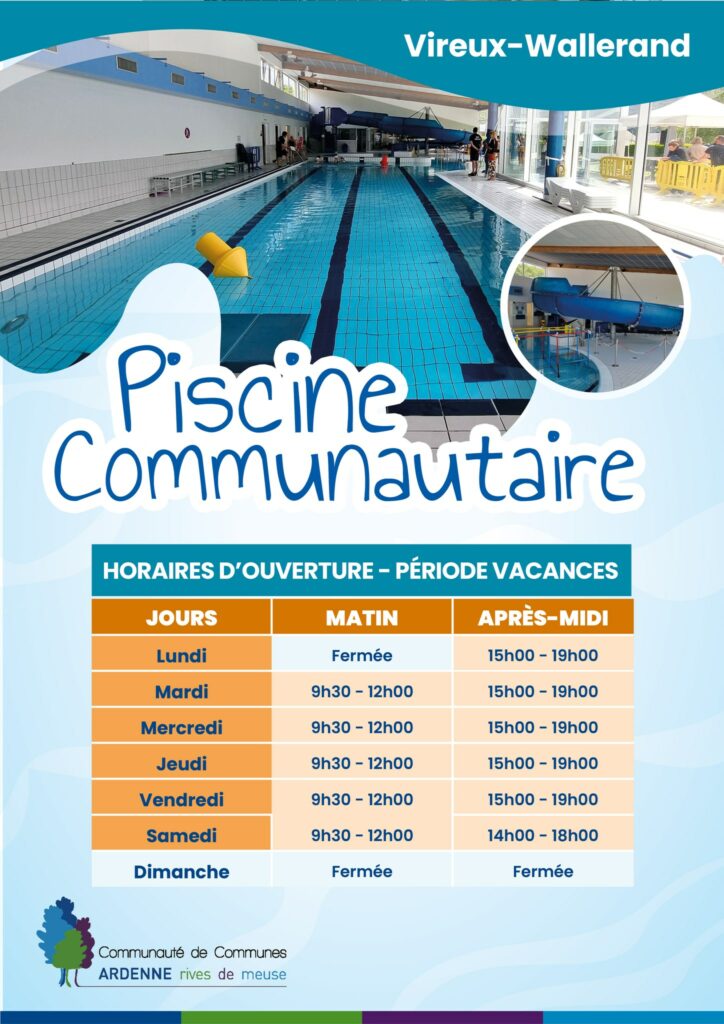 Vireux-Wallerand

Piscine Communautaire

HORAIRES D'OUVERTURE - PÉRIODE VACANCES

| JOURS | MATIN | APRÈS-MIDI |
|---|---|---|
| Lundi | Fermée | 15h00 - 19h00 |
| Mardi | 9h30 - 12h00 | 15h00 - 19h00 |
| Mercredi | 9h30 - 12h00 | 15h00 - 19h00 |
| Jeudi | 9h30 - 12h00 | 15h00 - 19h00 |
| Vendredi | 9h30 - 12h00 | 15h00 - 19h00 |
| Samedi | 9h30 - 12h00 | 14h00 - 18h00 |
| Dimanche | Fermée | Fermée |

Communauté de Communes
ARDENNE rives de meuse